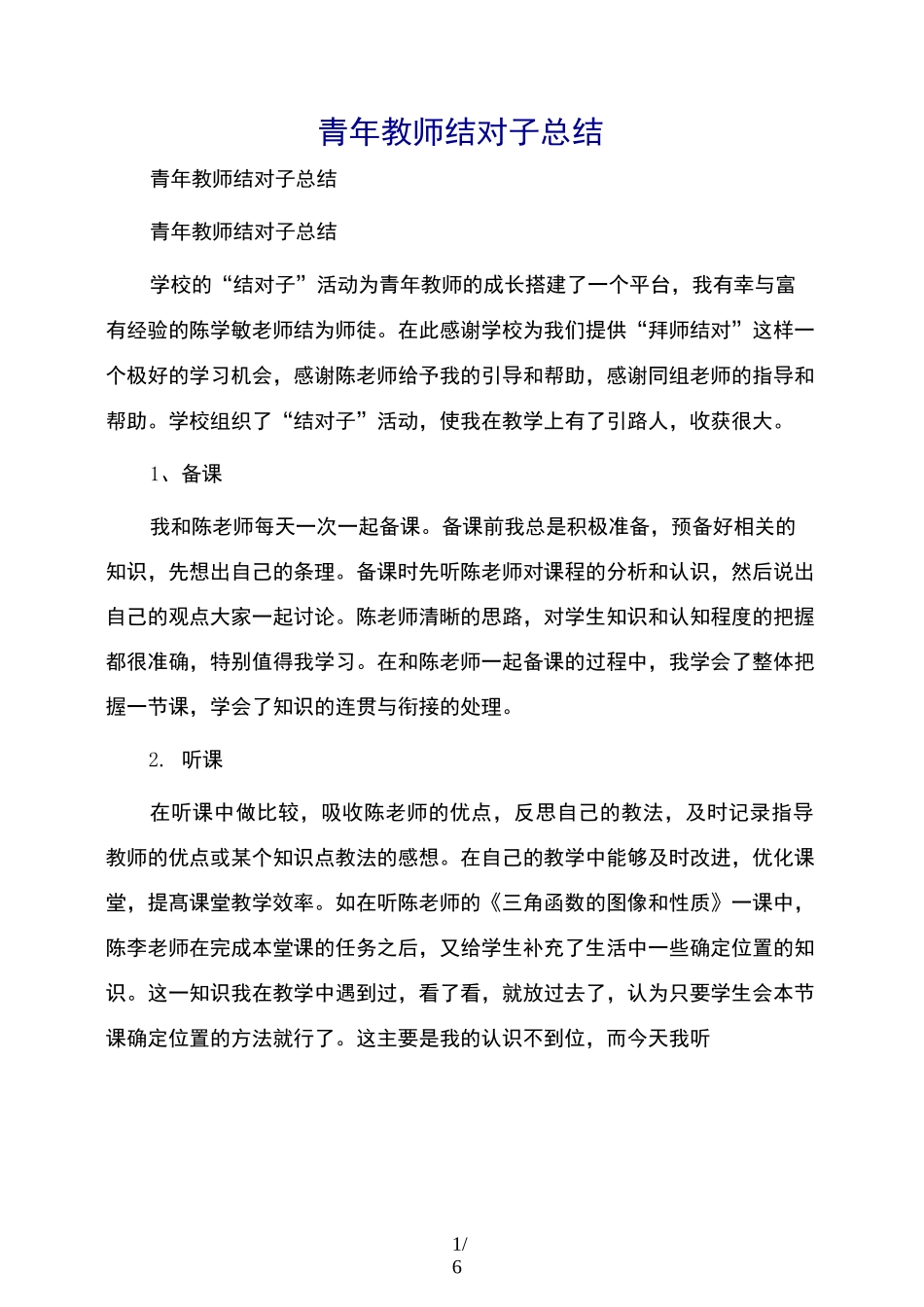 青年教师结对子总结

青年教师结对子总结

青年教师结对子总结

学校的“结对子”活动为青年教师的成长搭建了一个平台，我有幸与富有经验的陈学敏老师结为师徒。在此感谢学校为我们提供“拜师结对”这样一个极好的学习机会，感谢陈老师给予我的引导和帮助，感谢同组老师的指导和帮助。学校组织了“结对子”活动，使我在教学上有了引路人，收获很大。

1、备课

我和陈老师每天一次一起备课。备课前我总是积极准备，预备好相关的知识，先想出自己的条理。备课时先听陈老师对课程的分析和认识，然后说出自己的观点大家一起讨论。陈老师清晰的思路，对学生知识和认知程度的把握都很准确，特别值得我学习。在和陈老师一起备课的过程中，我学会了整体把握一节课，学会了知识的连贯与衔接的处理。

2. 听课

在听课中做比较，吸收陈老师的优点，反思自己的教法，及时记录指导教师的优点或某个知识点教法的感想。在自己的教学中能够及时改进，优化课堂，提高课堂教学效率。如在听陈老师的《三角函数的图像和性质》一课中，陈李老师在完成本堂课的任务之后，又给学生补充了生活中一些确定位置的知识。这一知识我在教学中遇到过，看了看，就放过去了，认为只要学生会本节课确定位置的方法就行了。这主要是我的认识不到位，而今天我听

1/
6